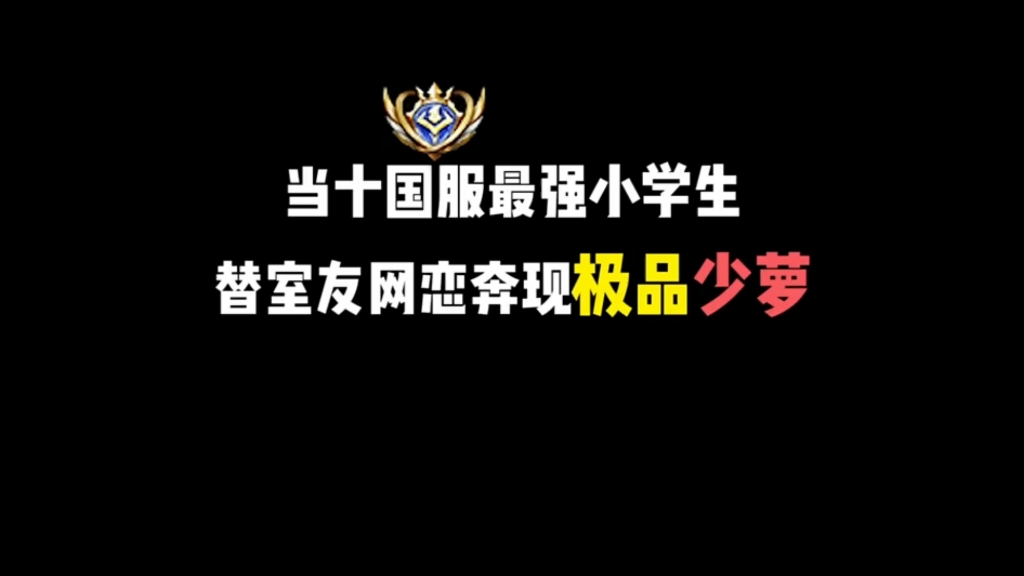 当十国服最强小学生

替室友网恋奔现极品少萝